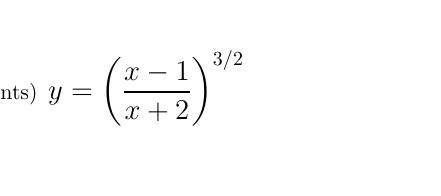 nts) $y = \left(\frac{x-1}{x+2}\right)^{3/2}$